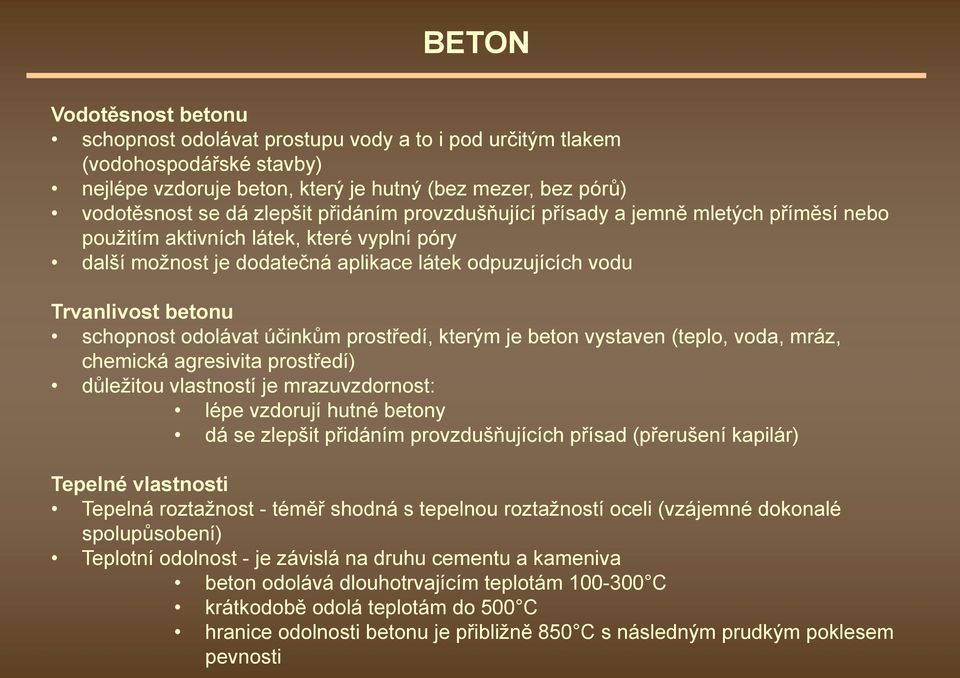 BETON

Vodotěsnost betonu
• schopnost odolávat prostupu vody a to i pod určitým tlakem (vodohospodářské stavby)
• nejlépe vzdoruje beton, který je hutný (bez mezer, bez pórů)
• vodotěsnost se dá zlepšit přidáním provzdušňující přísady a jemně mletých příměsí nebo použitím aktivních látek, které vyplní póry
• další možnost je dodatečná aplikace látek odpuzujících vodu

Trvanlivost betonu
• schopnost odolávat účinkům prostředí, kterým je beton vystaven (teplo, voda, mráz, chemická agresivita prostředí)
• důležitou vlastností je mrazuvzdornost:
• lépe vzdorují hutné betony
• dá se zlepšit přidáním provzdušňujících přísad (přerušení kapilár)

Tepelné vlastnosti
• Tepelná roztažnost - téměř shodná s tepelnou roztažností oceli (vzájemné dokonalé spolupůsobení)
• Teplotní odolnost - je závislá na druhu cementu a kameniva
• beton odolává dlouhotrvajícím teplotám 100-300°C
• krátkodobě odolá teplotám do 500°C
• hranice odolnosti betonu je přibližně 850°C s následným prudkým poklesem pevnosti